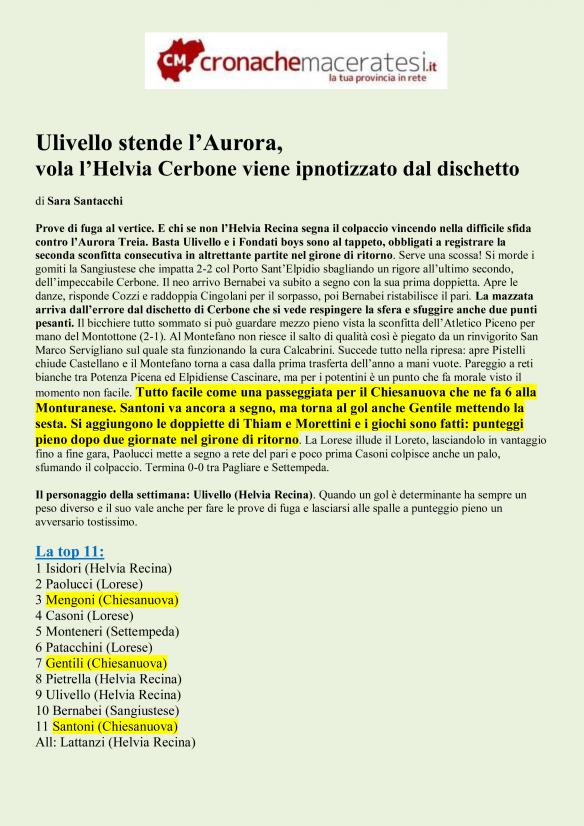 CM cronachemaceratesi.it
la tua provincia in rete

Ulivello stende l'Aurora,
vola l'Helvia Cerbone viene ipnotizzato dal dischetto

di Sara Santacchi

Prove di fuga al vertice. E chi se non l'Helvia Recina segna il colpaccio vincendo nella difficile sfida contro l'Aurora Treia. Basta Ulivello e i Fondati boys sono al tappeto, obbligati a registrare la seconda sconfitta consecutiva in altrettante partite nel girone di ritorno. Serve una scossa! Si morde i gomiti la Sangiustese che impatta 2-2 col Porto Sant'Elpidio sbagliando un rigore all'ultimo secondo, dell'impeccabile Cerbone. Il neo arrivo Bernabei va subito a segno con la sua prima doppietta. Apre le danze, risponde Cozzi e raddoppia Cingolani per il sorpasso, poi Bernabei ristabilisce il pari. La mazzata arriva dall'errore dal dischetto di Cerbone che si vede respingere la sfera e sfuggire anche due punti pesanti. Il bicchiere tutto sommato si può guardare mezzo pieno vista la sconfitta dell'Atletico Piceno per mano del Montottone (2-1). Al Montefano non riesce il salto di qualità così è piegato da un rinvigorito San Marco Servigliano sul quale sta funzionando la cura Calcabrini. Succede tutto nella ripresa: apre Pistelli chiude Castellano e il Montefano torna a casa dalla prima trasferta dell'anno a mani vuote. Pareggio a reti bianche tra Potenza Picena ed Elpidiense Cascinare, ma per i potentini è un punto che fa morale visto il momento non facile. Tutto facile come una passeggiata per il Chiesanuova che ne fa 6 alla Monturanese. Santoni va ancora a segno, ma torna al gol anche Gentile mettendo la sesta. Si aggiungono le doppiette di Thiam e Morettini e i giochi sono fatti: punteggi pieno dopo due giornate nel girone di ritorno. La Lorese illude il Loreto, lasciandolo in vantaggio fino a fine gara, Paolucci mette a segno a rete del pari e poco prima Casoni colpisce anche un palo, sfumando il colpaccio. Termina 0-0 tra Pagliare e Settempeda.

Il personaggio della settimana: Ulivello (Helvia Recina). Quando un gol è determinante ha sempre un peso diverso e il suo vale anche per fare le prove di fuga e lasciarsi alle spalle a punteggio pieno un avversario tostissimo.

La top 11:
1 Isidori (Helvia Recina)
2 Paolucci (Lorese)
3 Mengoni (Chiesanuova)
4 Casoni (Lorese)
5 Monteneri (Settempeda)
6 Patacchini (Lorese)
7 Gentili (Chiesanuova)
8 Pietrella (Helvia Recina)
9 Ulivello (Helvia Recina)
10 Bernabei (Sangiustese)
11 Santoni (Chiesanuova)
All: Lattanzi (Helvia Recina)